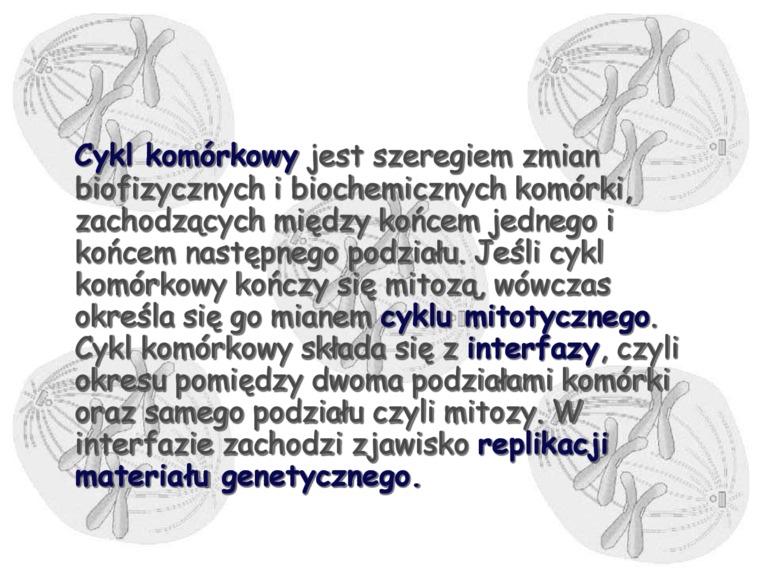 Cykl komórkowy jest szeregiem zmian biofizycznych i biochemicznych komórki, zachodzących między końcem jednego i końcem następnego podziału. Jeśli cykl komórkowy kończy się mitozą, wówczas określa się go mianem cyklu mitotycznego. Cykl komórkowy składa się z interfazy, czyli okresu pomiędzy dwoma podziałami komórki oraz samego podziału czyli mitozy. W interfazie zachodzi zjawisko replikacji materiału genetycznego.